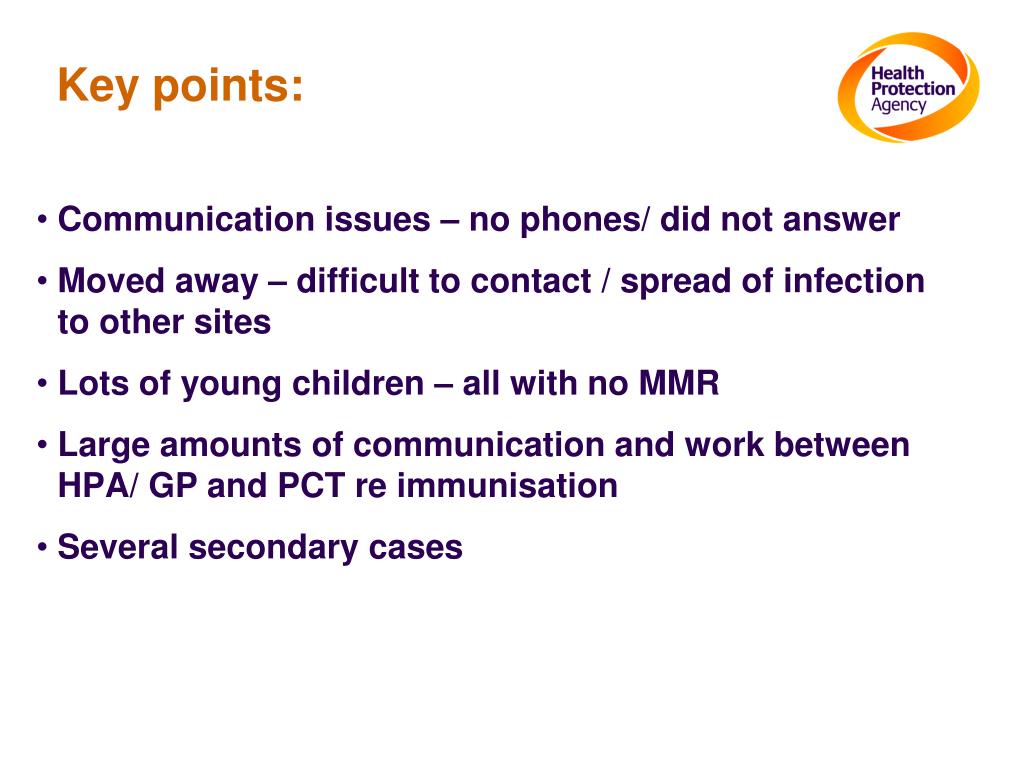 Key points:

Health Protection Agency

• Communication issues – no phones/ did not answer

• Moved away – difficult to contact / spread of infection to other sites

• Lots of young children – all with no MMR

• Large amounts of communication and work between HPA/ GP and PCT re immunisation

• Several secondary cases